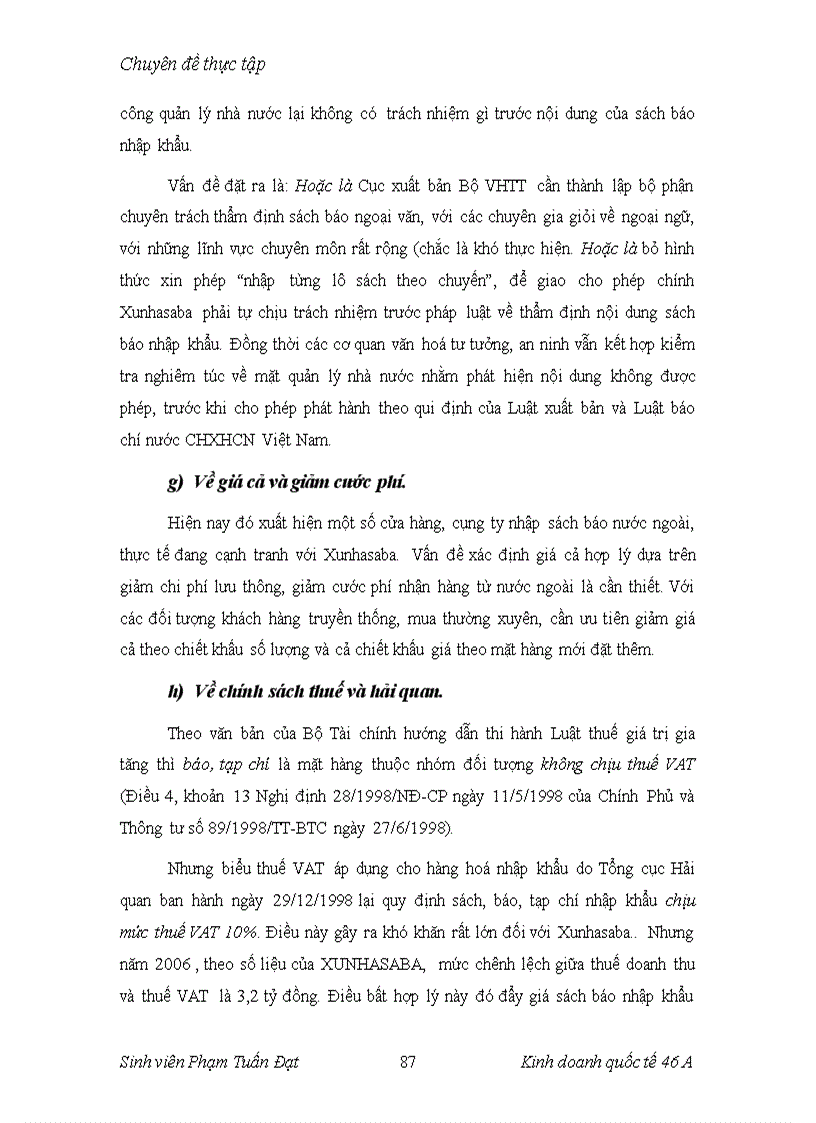 Chuyên đề thực tập

công quản lý nhà nước lại không có trách nhiệm gì trước nội dung của sách báo nhập khẩu.

Vấn đề đặt ra là: Hoặc là Cục xuất bản Bộ VHTT cần thành lập bộ phận chuyên trách thẩm định sách báo ngoại văn, với các chuyên gia giỏi về ngoại ngữ, với những lĩnh vực chuyên môn rất rộng (chắc là khó thực hiện. Hoặc là bỏ hình thức xin phép "nhập từng lô sách theo chuyến", để giao cho phép chính Xunhasaba phải tự chịu trách nhiệm trước pháp luật về thẩm định nội dung sách báo nhập khẩu. Đồng thời các cơ quan văn hoá tư tưởng, an ninh vẫn kết hợp kiểm tra nghiêm túc về mặt quản lý nhà nước nhằm phát hiện nội dung không được phép, trước khi cho phép phát hành theo qui định của Luật xuất bản và Luật báo chí nước CHXHCN Việt Nam.

g) Về giá cả và giảm cước phí.

Hiện nay đó xuất hiện một số cửa hàng, cụng ty nhập sách báo nước ngoài, thực tế đang cạnh tranh với Xunhasaba. Vấn đề xác định giá cả hợp lý dựa trên giảm chi phí lưu thông, giảm cước phí nhận hàng từ nước ngoài là cần thiết. Với các đối tượng khách hàng truyền thống, mua thường xuyên, cần ưu tiên giảm giá cả theo chiết khấu số lượng và cả chiết khấu giá theo mặt hàng mới đặt thêm.

h) Về chính sách thuế và hải quan.

Theo văn bản của Bộ Tài chính hướng dẫn thi hành Luật thuế giá trị gia tăng thì báo, tạp chí là mặt hàng thuộc nhóm đối tượng không chịu thuế VAT (Điều 4, khoản 13 Nghị định 28/1998/NĐ-CP ngày 11/5/1998 của Chính Phủ và Thông tư số 89/1998/TT-BTC ngày 27/6/1998).

Nhưng biểu thuế VAT áp dụng cho hàng hoá nhập khẩu do Tổng cục Hải quan ban hành ngày 29/12/1998 lại quy định sách, báo, tạp chí nhập khẩu chịu mức thuế VAT 10%. Điều này gây ra khó khăn rất lớn đối với Xunhasaba.. Nhưng năm 2006 , theo số liệu của XUNHASABA, mức chênh lệch giữa thuế doanh thu và thuế VAT là 3,2 tỷ đồng. Điều bất hợp lý này đó đẩy giá sách báo nhập khẩu

Sinh viên Phạm Tuấn Đạt 87 Kinh doanh quốc tế 46 A